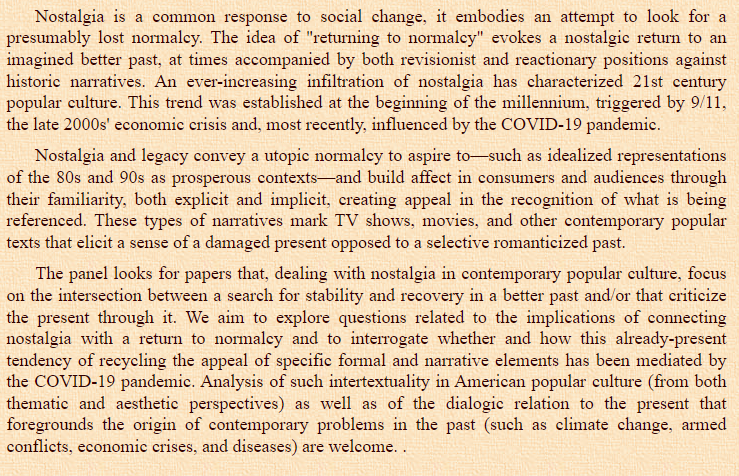 Nostalgia is a common response to social change, it embodies an attempt to look for a presumably lost normalcy. The idea of "returning to normalcy" evokes a nostalgic return to an imagined better past, at times accompanied by both revisionist and reactionary positions against historic narratives. An ever-increasing infiltration of nostalgia has characterized 21st century popular culture. This trend was established at the beginning of the millennium, triggered by 9/11, the late 2000s' economic crisis and, most recently, influenced by the COVID-19 pandemic.

Nostalgia and legacy convey a utopic normalcy to aspire to—such as idealized representations of the 80s and 90s as prosperous contexts—and build affect in consumers and audiences through their familiarity, both explicit and implicit, creating appeal in the recognition of what is being referenced. These types of narratives mark TV shows, movies, and other contemporary popular texts that elicit a sense of a damaged present opposed to a selective romanticized past.

The panel looks for papers that, dealing with nostalgia in contemporary popular culture, focus on the intersection between a search for stability and recovery in a better past and/or that criticize the present through it. We aim to explore questions related to the implications of connecting nostalgia with a return to normalcy and to interrogate whether and how this already-present tendency of recycling the appeal of specific formal and narrative elements has been mediated by the COVID-19 pandemic. Analysis of such intertextuality in American popular culture (from both thematic and aesthetic perspectives) as well as of the dialogic relation to the present that foregrounds the origin of contemporary problems in the past (such as climate change, armed conflicts, economic crises, and diseases) are welcome. .